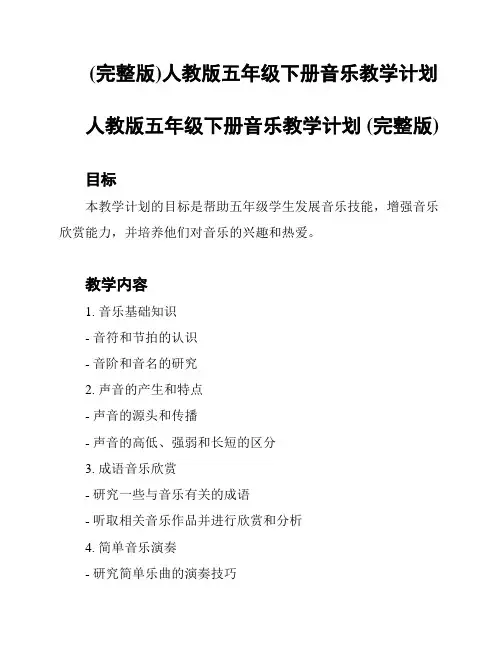 (完整版)人教版五年级下册音乐教学计划

人教版五年级下册音乐教学计划 (完整版)

目标

本教学计划的目标是帮助五年级学生发展音乐技能，增强音乐欣赏能力，并培养他们对音乐的兴趣和热爱。

教学内容

1. 音乐基础知识

- 音符和节拍的认识

- 音阶和音名的研究

2. 声音的产生和特点

- 声音的源头和传播

- 声音的高低、强弱和长短的区分

3. 成语音乐欣赏

- 研究一些与音乐有关的成语

- 听取相关音乐作品并进行欣赏和分析

4. 简单音乐演奏

- 研究简单乐曲的演奏技巧